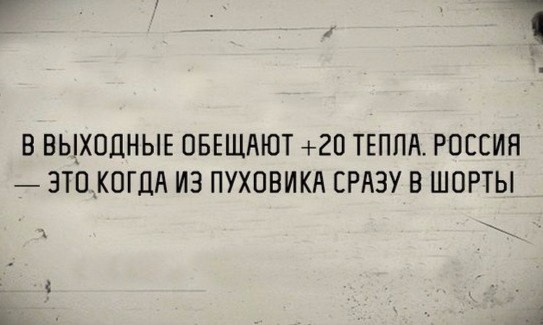 В ВЫХОДНЫЕ ОБЕЩАЮТ +20 ТЕПЛА. РОССИЯ — ЭТО КОГДА ИЗ ПУХОВИКА СРАЗУ В ШОРТЫ